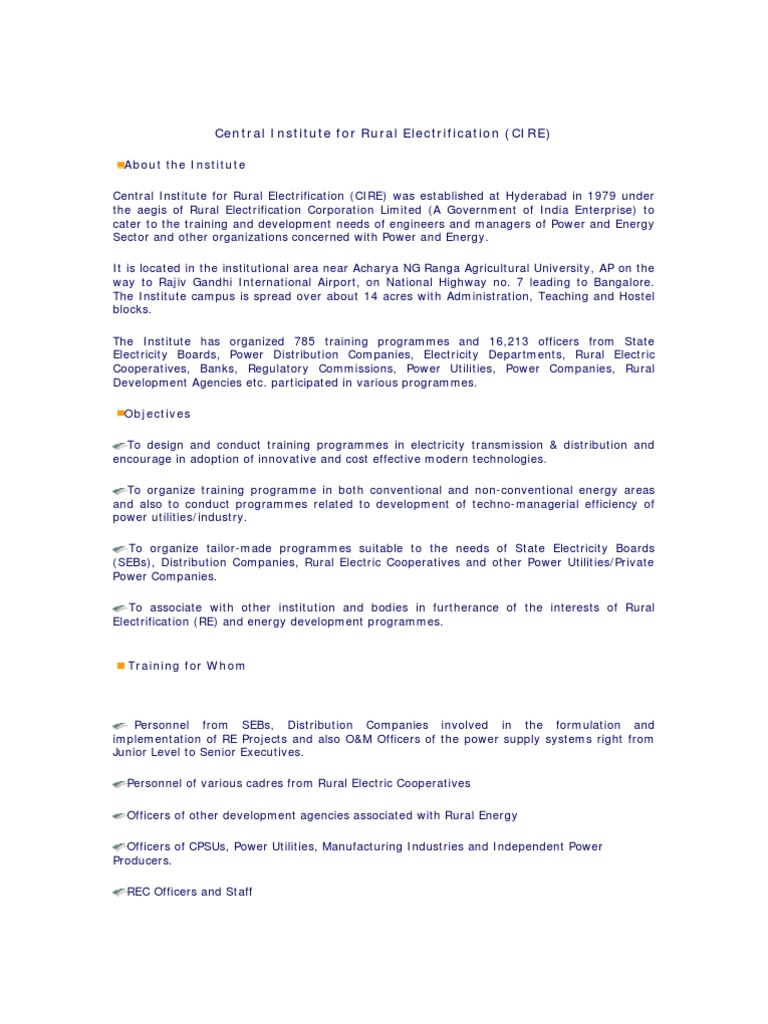 Central Institute for Rural Electrification (CIRE)

About the Institute

Central Institute for Rural Electrification (CIRE) was established at Hyderabad in 1979 under the aegis of Rural Electrification Corporation Limited (A Government of India Enterprise) to cater to the training and development needs of engineers and managers of Power and Energy Sector and other organizations concerned with Power and Energy.

It is located in the institutional area near Acharya NG Ranga Agricultural University, AP on the way to Rajiv Gandhi International Airport, on National Highway no. 7 leading to Bangalore. The Institute campus is spread over about 14 acres with Administration, Teaching and Hostel blocks.

The Institute has organized 785 training programmes and 16,213 officers from State Electricity Boards, Power Distribution Companies, Electricity Departments, Rural Electric Cooperatives, Banks, Regulatory Commissions, Power Utilities, Power Companies, Rural Development Agencies etc. participated in various programmes.

Objectives

To design and conduct training programmes in electricity transmission & distribution and encourage in adoption of innovative and cost effective modern technologies.

To organize training programme in both conventional and non-conventional energy areas and also to conduct programmes related to development of techno-managerial efficiency of power utilities/industry.

To organize tailor-made programmes suitable to the needs of State Electricity Boards (SEBs), Distribution Companies, Rural Electric Cooperatives and other Power Utilities/Private Power Companies.

To associate with other institution and bodies in furtherance of the interests of Rural Electrification (RE) and energy development programmes.

Training for Whom

Personnel from SEBs, Distribution Companies involved in the formulation and implementation of RE Projects and also O&M Officers of the power supply systems right from Junior Level to Senior Executives.

Personnel of various cadres from Rural Electric Cooperatives

Officers of other development agencies associated with Rural Energy

Officers of CPSUs, Power Utilities, Manufacturing Industries and Independent Power Producers.

REC Officers and Staff